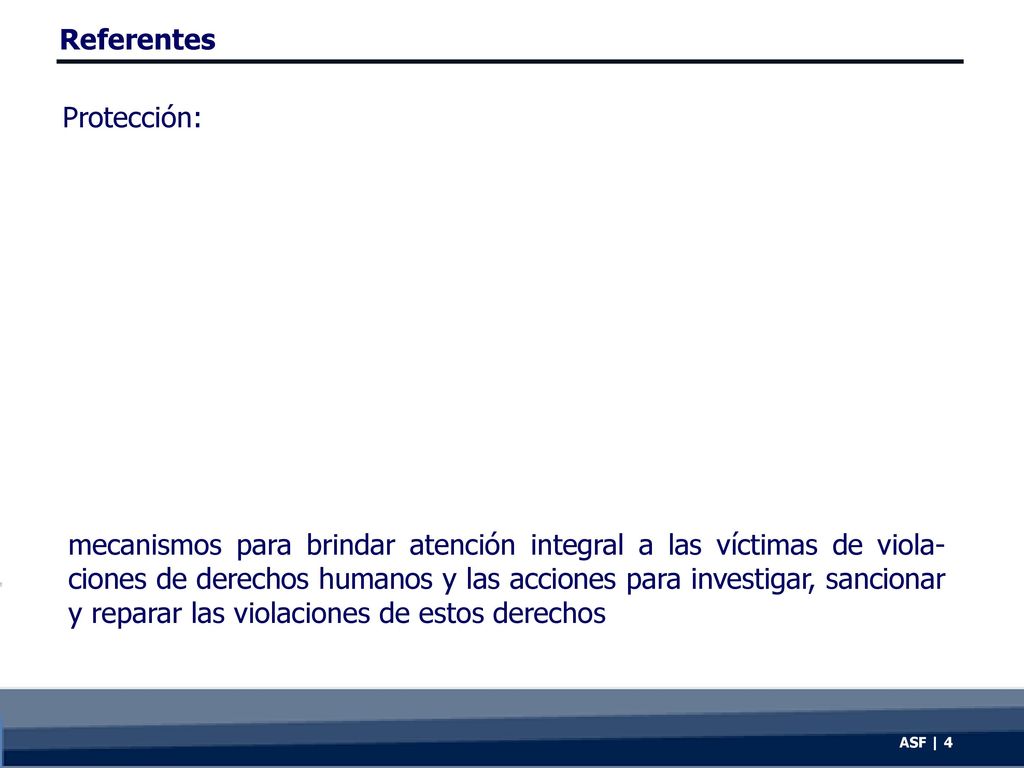 Referentes

Protección:

mecanismos para brindar atención integral a las víctimas de violaciones de derechos humanos y las acciones para investigar, sancionar y reparar las violaciones de estos derechos

ASF | 4